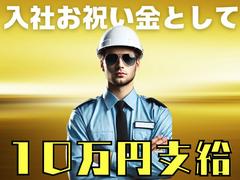 入社お祝い金として

10万円支給